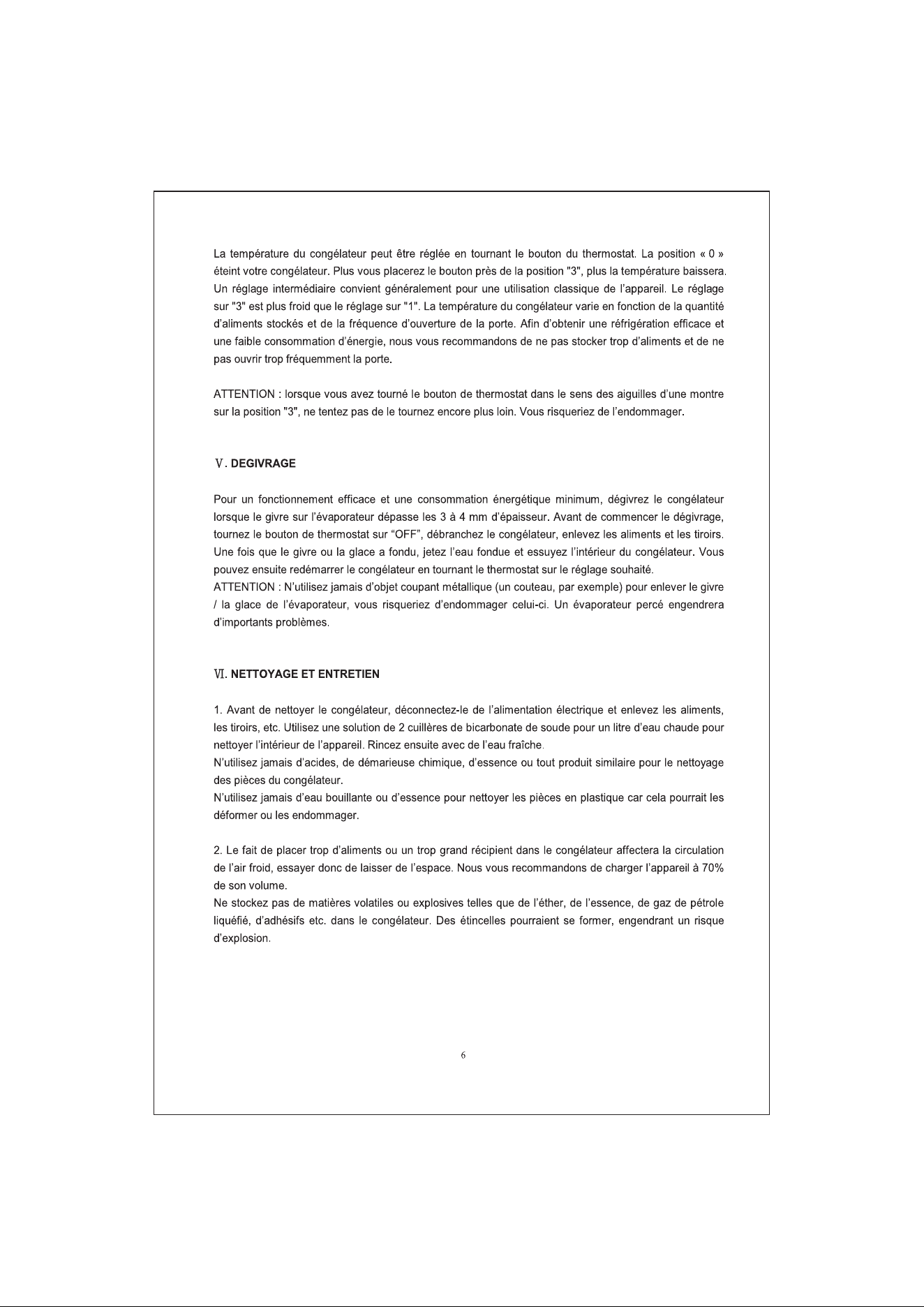 La température du congélateur peut être réglée en tournant le bouton du thermostat. La position « 0 » éteint votre congélateur. Plus vous placerez le bouton près de la position "3", plus la température baissera. Un réglage intermédiaire convient généralement pour une utilisation classique de l'appareil. Le réglage sur "3" est plus froid que le réglage sur "1". La température du congélateur varie en fonction de la quantité d'aliments stockés et de la fréquence d'ouverture de la porte. Afin d'obtenir une réfrigération efficace et une faible consommation d'énergie, nous vous recommandons de ne pas stocker trop d'aliments et de ne pas ouvrir trop fréquemment la porte.

ATTENTION : lorsque vous avez tourné le bouton de thermostat dans le sens des aiguilles d'une montre sur la position "3", ne tentez pas de le tournez encore plus loin. Vous risqueriez de l'endommager.

Ⅴ. DEGIVRAGE

Pour un fonctionnement efficace et une consommation énergétique minimum, dégivrez le congélateur lorsque le givre sur l'évaporateur dépasse les 3 à 4 mm d'épaisseur. Avant de commencer le dégivrage, tournez le bouton de thermostat sur "OFF", débranchez le congélateur, enlevez les aliments et les tiroirs. Une fois que le givre ou la glace a fondu, jetez l'eau fondue et essuyez l'intérieur du congélateur. Vous pouvez ensuite redémarrer le congélateur en tournant le thermostat sur le réglage souhaité.
ATTENTION : N'utilisez jamais d'objet coupant métallique (un couteau, par exemple) pour enlever le givre / la glace de l'évaporateur, vous risqueriez d'endommager celui-ci. Un évaporateur percé engendrera d'importants problèmes.

Ⅵ. NETTOYAGE ET ENTRETIEN

1. Avant de nettoyer le congélateur, déconnectez-le de l'alimentation électrique et enlevez les aliments, les tiroirs, etc. Utilisez une solution de 2 cuillères de bicarbonate de soude pour un litre d'eau chaude pour nettoyer l'intérieur de l'appareil. Rincez ensuite avec de l'eau fraîche.
N'utilisez jamais d'acides, de démarieuse chimique, d'essence ou tout produit similaire pour le nettoyage des pièces du congélateur.
N'utilisez jamais d'eau bouillante ou d'essence pour nettoyer les pièces en plastique car cela pourrait les déformer ou les endommager.

2. Le fait de placer trop d'aliments ou un trop grand récipient dans le congélateur affectera la circulation de l'air froid, essayer donc de laisser de l'espace. Nous vous recommandons de charger l'appareil à 70% de son volume.
Ne stockez pas de matières volatiles ou explosives telles que de l'éther, de l'essence, de gaz de pétrole liquéfié, d'adhésifs etc. dans le congélateur. Des étincelles pourraient se former, engendrant un risque d'explosion.

6